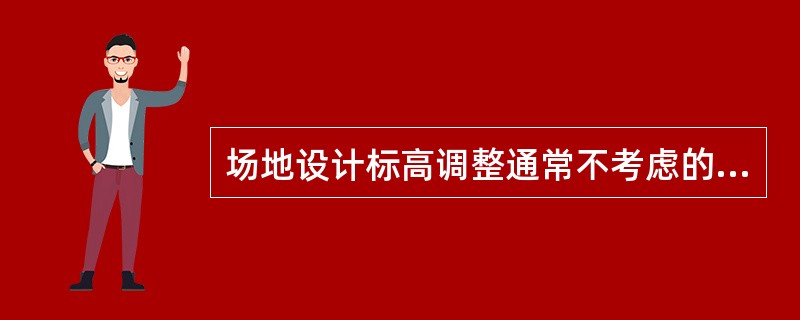 场地设计标高调整通常不考虑的...